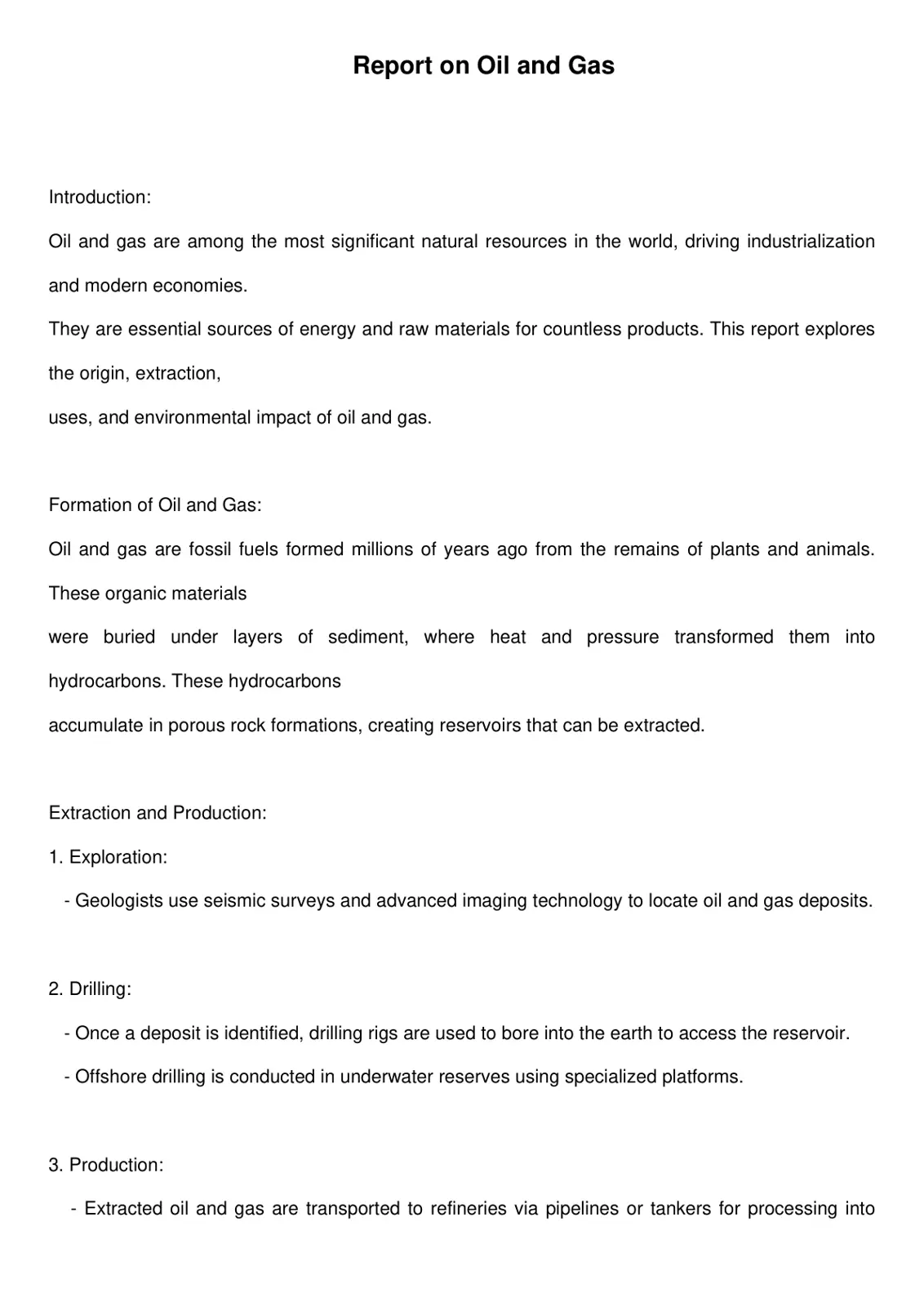 Report on Oil and Gas

Introduction:

Oil and gas are among the most significant natural resources in the world, driving industrialization and modern economies.

They are essential sources of energy and raw materials for countless products. This report explores the origin, extraction,

uses, and environmental impact of oil and gas.

Formation of Oil and Gas:

Oil and gas are fossil fuels formed millions of years ago from the remains of plants and animals. These organic materials

were buried under layers of sediment, where heat and pressure transformed them into hydrocarbons. These hydrocarbons

accumulate in porous rock formations, creating reservoirs that can be extracted.

Extraction and Production:

1. Exploration:

- Geologists use seismic surveys and advanced imaging technology to locate oil and gas deposits.

2. Drilling:

- Once a deposit is identified, drilling rigs are used to bore into the earth to access the reservoir.

- Offshore drilling is conducted in underwater reserves using specialized platforms.

3. Production:

- Extracted oil and gas are transported to refineries via pipelines or tankers for processing into